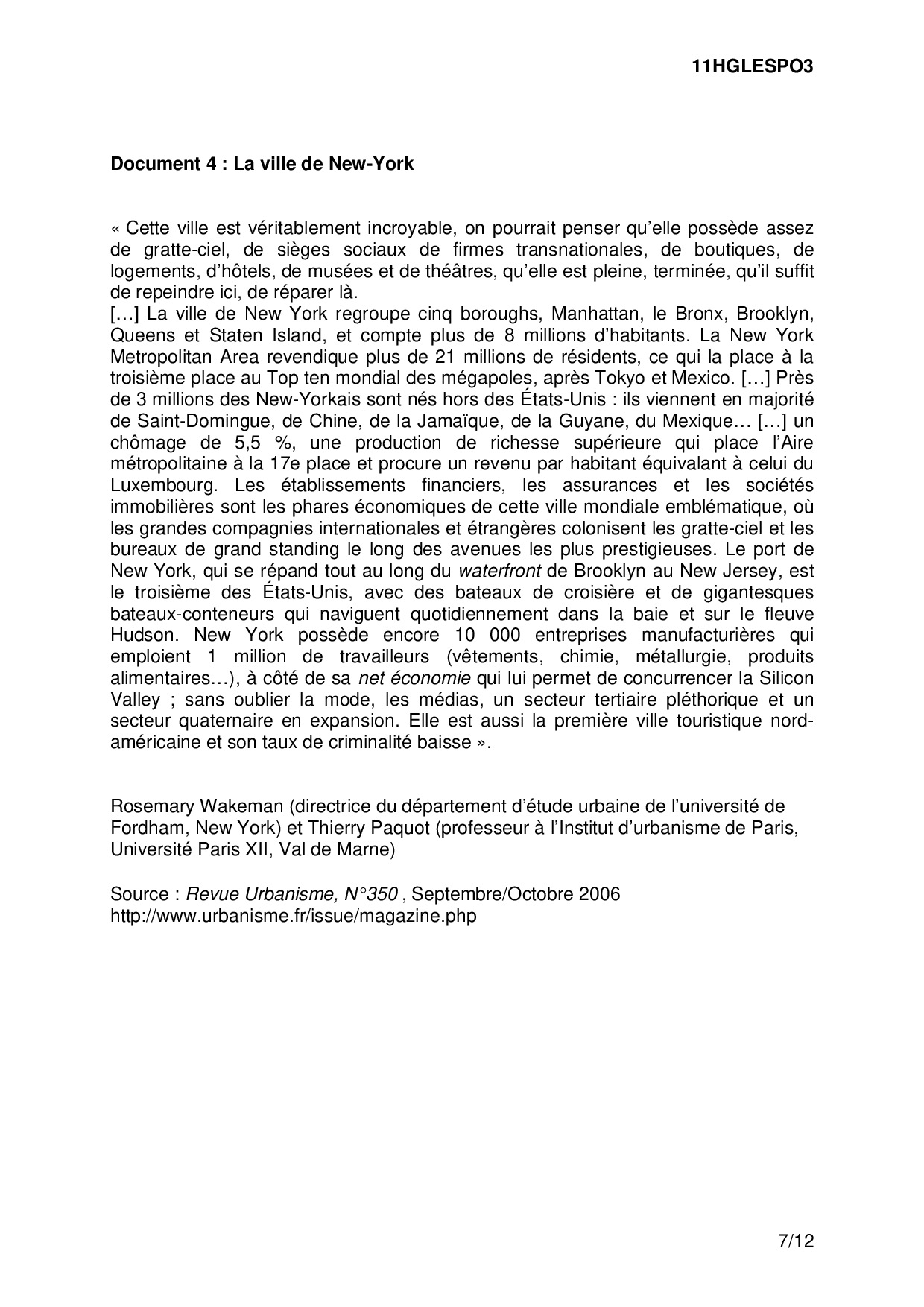 11HGLESPO3

Document 4 : La ville de New-York

« Cette ville est véritablement incroyable, on pourrait penser qu'elle possède assez de gratte-ciel, de sièges sociaux de firmes transnationales, de boutiques, de logements, d'hôtels, de musées et de théâtres, qu'elle est pleine, terminée, qu'il suffit de repeindre ici, de réparer là.
[…] La ville de New York regroupe cinq boroughs, Manhattan, le Bronx, Brooklyn, Queens et Staten Island, et compte plus de 8 millions d'habitants. La New York Metropolitan Area revendique plus de 21 millions de résidents, ce qui la place à la troisième place au Top ten mondial des mégapoles, après Tokyo et Mexico. […] Près de 3 millions des New-Yorkais sont nés hors des États-Unis : ils viennent en majorité de Saint-Domingue, de Chine, de la Jamaïque, de la Guyane, du Mexique… […] un chômage de 5,5 %, une production de richesse supérieure qui place l'Aire métropolitaine à la 17e place et procure un revenu par habitant équivalant à celui du Luxembourg. Les établissements financiers, les assurances et les sociétés immobilières sont les phares économiques de cette ville mondiale emblématique, où les grandes compagnies internationales et étrangères colonisent les gratte-ciel et les bureaux de grand standing le long des avenues les plus prestigieuses. Le port de New York, qui se répand tout au long du waterfront de Brooklyn au New Jersey, est le troisième des États-Unis, avec des bateaux de croisière et de gigantesques bateaux-conteneurs qui naviguent quotidiennement dans la baie et sur le fleuve Hudson. New York possède encore 10 000 entreprises manufacturières qui emploient 1 million de travailleurs (vêtements, chimie, métallurgie, produits alimentaires…), à côté de sa net économie qui lui permet de concurrencer la Silicon Valley ; sans oublier la mode, les médias, un secteur tertiaire pléthorique et un secteur quaternaire en expansion. Elle est aussi la première ville touristique nord-américaine et son taux de criminalité baisse ».

Rosemary Wakeman (directrice du département d'étude urbaine de l'université de Fordham, New York) et Thierry Paquot (professeur à l'Institut d'urbanisme de Paris, Université Paris XII, Val de Marne)

Source : Revue Urbanisme, N°350 , Septembre/Octobre 2006
http://www.urbanisme.fr/issue/magazine.php

7/12